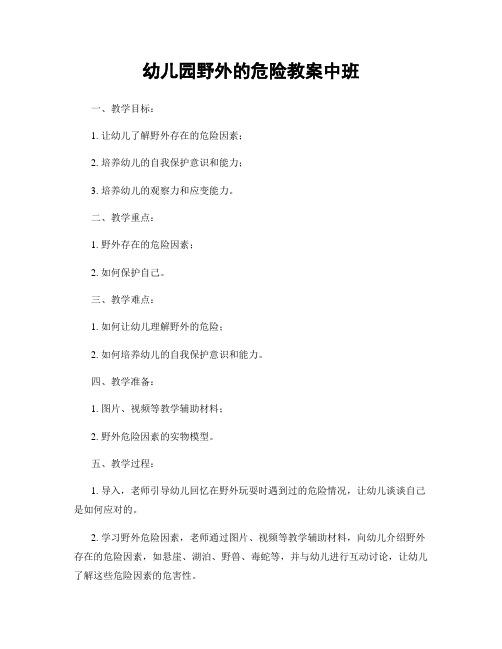 幼儿园野外的危险教案中班

一、教学目标：

1. 让幼儿了解野外存在的危险因素；

2. 培养幼儿的自我保护意识和能力；

3. 培养幼儿的观察力和应变能力。

二、教学重点：

1. 野外存在的危险因素；

2. 如何保护自己。

三、教学难点：

1. 如何让幼儿理解野外的危险；

2. 如何培养幼儿的自我保护意识和能力。

四、教学准备：

1. 图片、视频等教学辅助材料；

2. 野外危险因素的实物模型。

五、教学过程：

1. 导入，老师引导幼儿回忆在野外玩耍时遇到过的危险情况，让幼儿谈谈自己是如何应对的。

2. 学习野外危险因素，老师通过图片、视频等教学辅助材料，向幼儿介绍野外存在的危险因素，如悬崖、湖泊、野兽、毒蛇等，并与幼儿进行互动讨论，让幼儿了解这些危险因素的危害性。